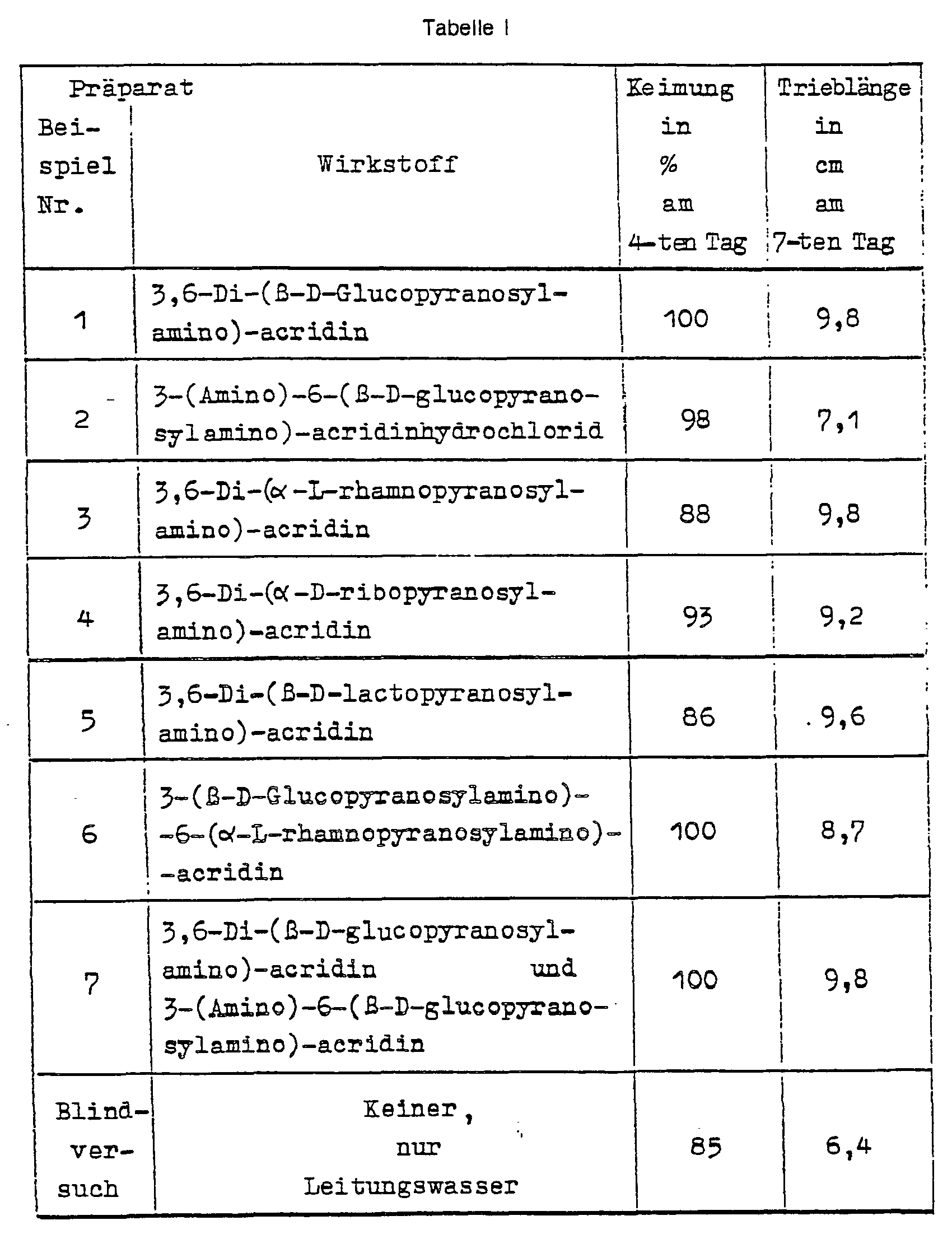 Tabelle I

| Präparat Beispiel Nr. | Wirkstoff | Keimung in % am 4-ten Tag | Trieblänge in cm am 7-ten Tag |
|---|---|---|---|
| 1 | 3,6-Di-(ß-D-Glucopyranosylamino)-acridin | 100 | 9,8 |
| 2 | 3-(Amino)-6-(ß-D-glucopyranosylamino)-acridinhydrochlorid | 98 | 7,1 |
| 3 | 3,6-Di-(α-L-rhamnopyranosylamino)-acridin | 88 | 9,8 |
| 4 | 3,6-Di-(α-D-ribopyranosylamino)-acridin | 93 | 9,2 |
| 5 | 3,6-Di-(ß-D-lactopyranosylamino)-acridin | 86 | 9,6 |
| 6 | 3-(ß-D-Glucopyranosylamino)--6-(α-L-rhamnopyranosylamino)--acridin | 100 | 8,7 |
| 7 | 3,6-Di-(ß-D-glucopyranosylamino)-acridin und 3-(Amino)-6-(ß-D-glucopyranosylamino)-acridin | 100 | 9,8 |
| Blindversuch | Keiner, nur Leitungswasser | 85 | 6,4 |